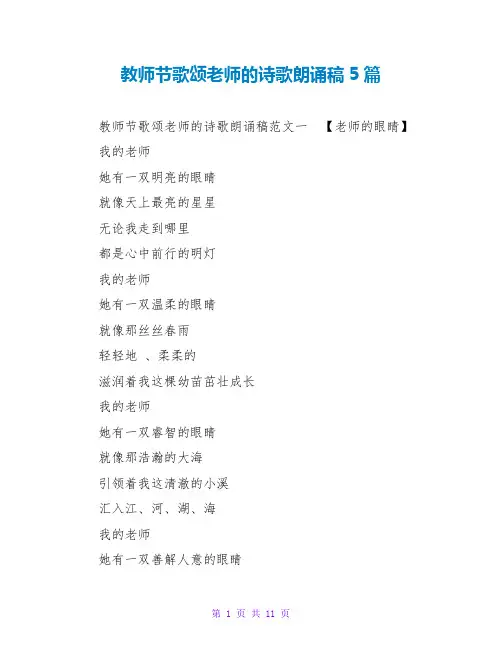 教师节歌颂老师的诗歌朗诵稿5篇

教师节歌颂老师的诗歌朗诵稿范文一 【老师的眼睛】

我的老师

她有一双明亮的眼睛

就像天上最亮的星星

无论我走到哪里

都是心中前行的明灯

我的老师

她有一双温柔的眼睛

就像那丝丝春雨

轻轻地 、柔柔的

滋润着我这棵幼苗茁壮成长

我的老师

她有一双睿智的眼睛

就像那浩瀚的大海

引领着我这清澈的小溪

汇入江、河、湖、海

我的老师

她有一双善解人意的眼睛

第 1 页 共 11 页